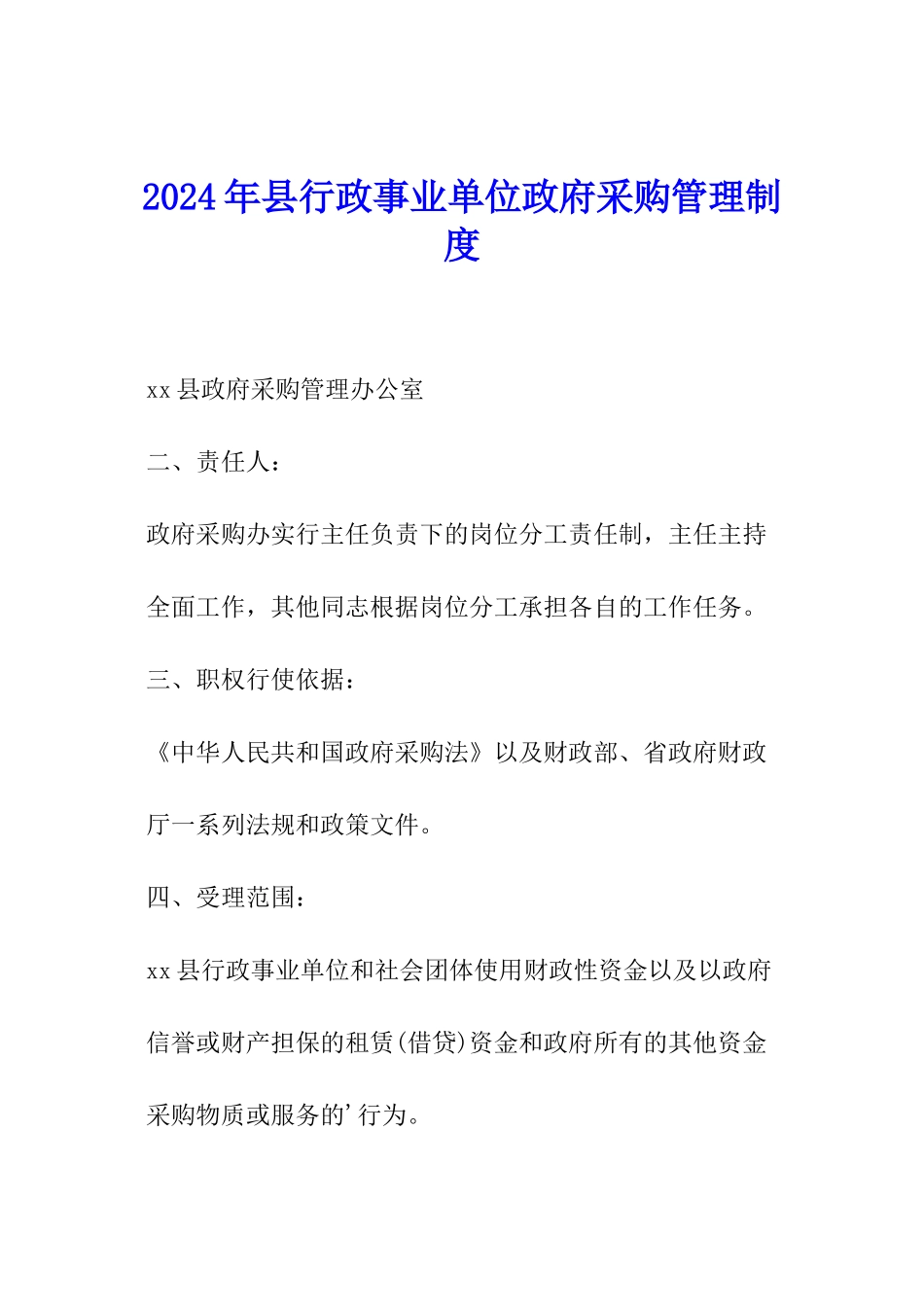 2024年县行政事业单位政府采购管理制度

xx县政府采购管理办公室

二、责任人：

政府采购办实行主任负责下的岗位分工责任制，主任主持全面工作，其他同志根据岗位分工承担各自的工作任务。

三、职权行使依据：

《中华人民共和国政府采购法》以及财政部、省政府财政厅一系列法规和政策文件。

四、受理范围：

xx县行政事业单位和社会团体使用财政性资金以及以政府信誉或财产担保的租赁(借贷)资金和政府所有的其他资金采购物质或服务的’行为。